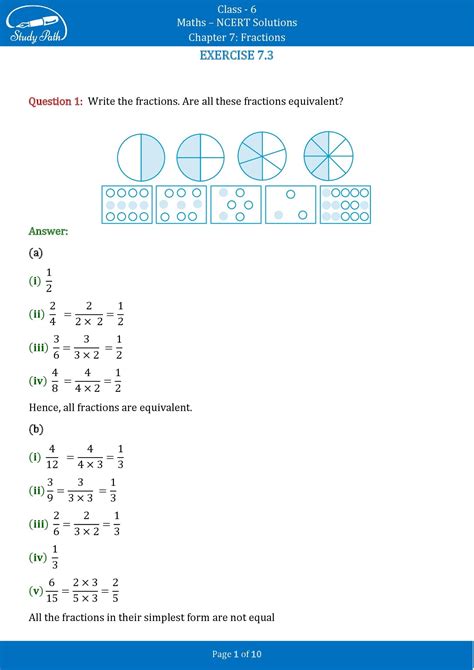 Study Path

Class - 6
Maths – NCERT Solutions
Chapter 7: Fractions

EXERCISE 7.3

Question 1: Write the fractions. Are all these fractions equivalent?

Answer:

(a)

(i) $\frac{1}{2}$

(ii) $\frac{2}{4} = \frac{2}{2 \times 2} = \frac{1}{2}$

(iii) $\frac{3}{6} = \frac{3}{3 \times 2} = \frac{1}{2}$

(iv) $\frac{4}{8} = \frac{4}{4 \times 2} = \frac{1}{2}$

Hence, all fractions are equivalent.

(b)

(i) $\frac{4}{12} = \frac{4}{4 \times 3} = \frac{1}{3}$

(ii) $\frac{3}{9} = \frac{3}{3 \times 3} = \frac{1}{3}$

(iii) $\frac{2}{6} = \frac{2}{3 \times 2} = \frac{1}{3}$

(iv) $\frac{1}{3}$

(v) $\frac{6}{15} = \frac{2 \times 3}{5 \times 3} = \frac{2}{5}$

All the fractions in their simplest form are not equal

Page 1 of 10